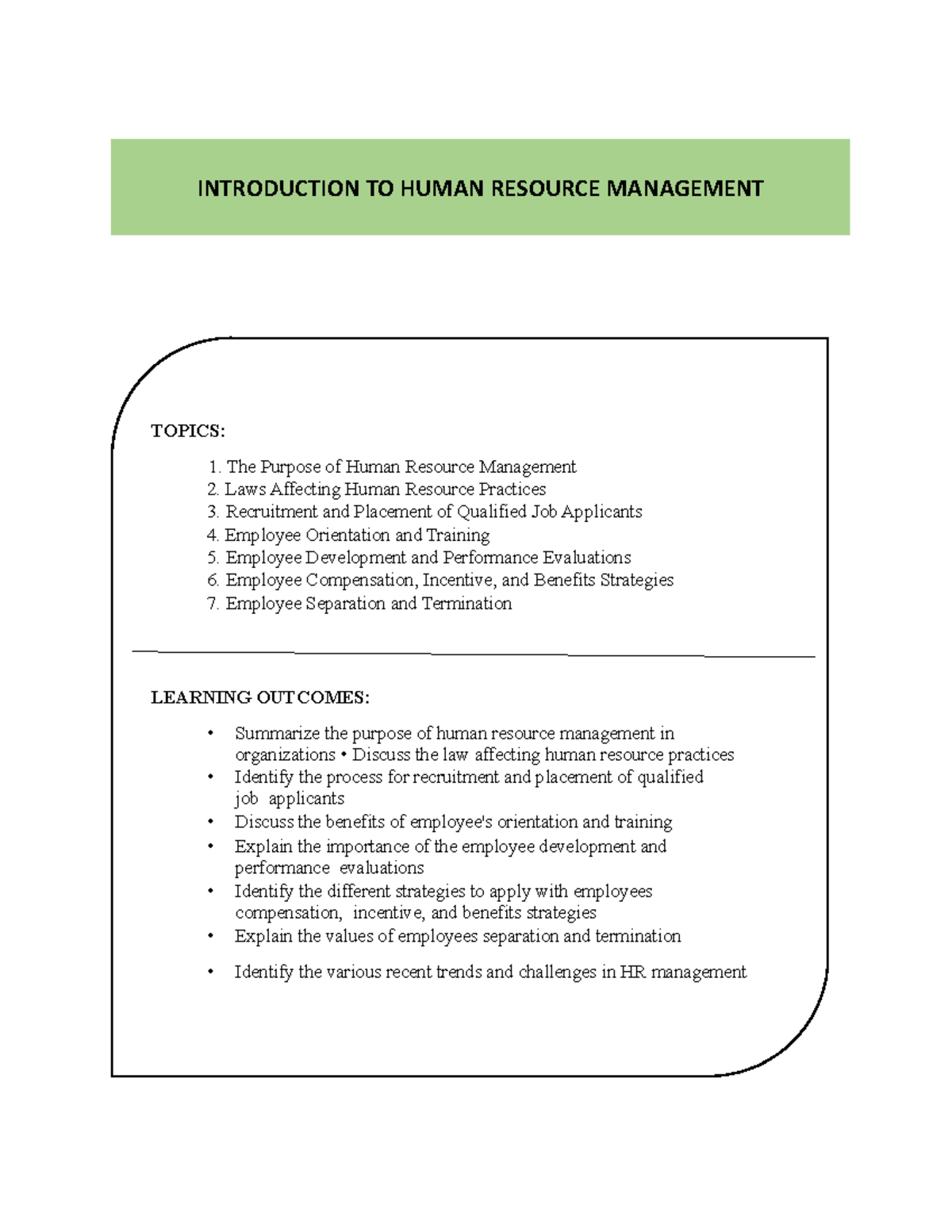 INTRODUCTION TO HUMAN RESOURCE MANAGEMENT

TOPICS:

1. The Purpose of Human Resource Management
2. Laws Affecting Human Resource Practices
3. Recruitment and Placement of Qualified Job Applicants
4. Employee Orientation and Training
5. Employee Development and Performance Evaluations
6. Employee Compensation, Incentive, and Benefits Strategies
7. Employee Separation and Termination

LEARNING OUTCOMES:

• Summarize the purpose of human resource management in organizations • Discuss the law affecting human resource practices
• Identify the process for recruitment and placement of qualified job applicants
• Discuss the benefits of employee's orientation and training
• Explain the importance of the employee development and performance evaluations
• Identify the different strategies to apply with employees compensation, incentive, and benefits strategies
• Explain the values of employees separation and termination
• Identify the various recent trends and challenges in HR management